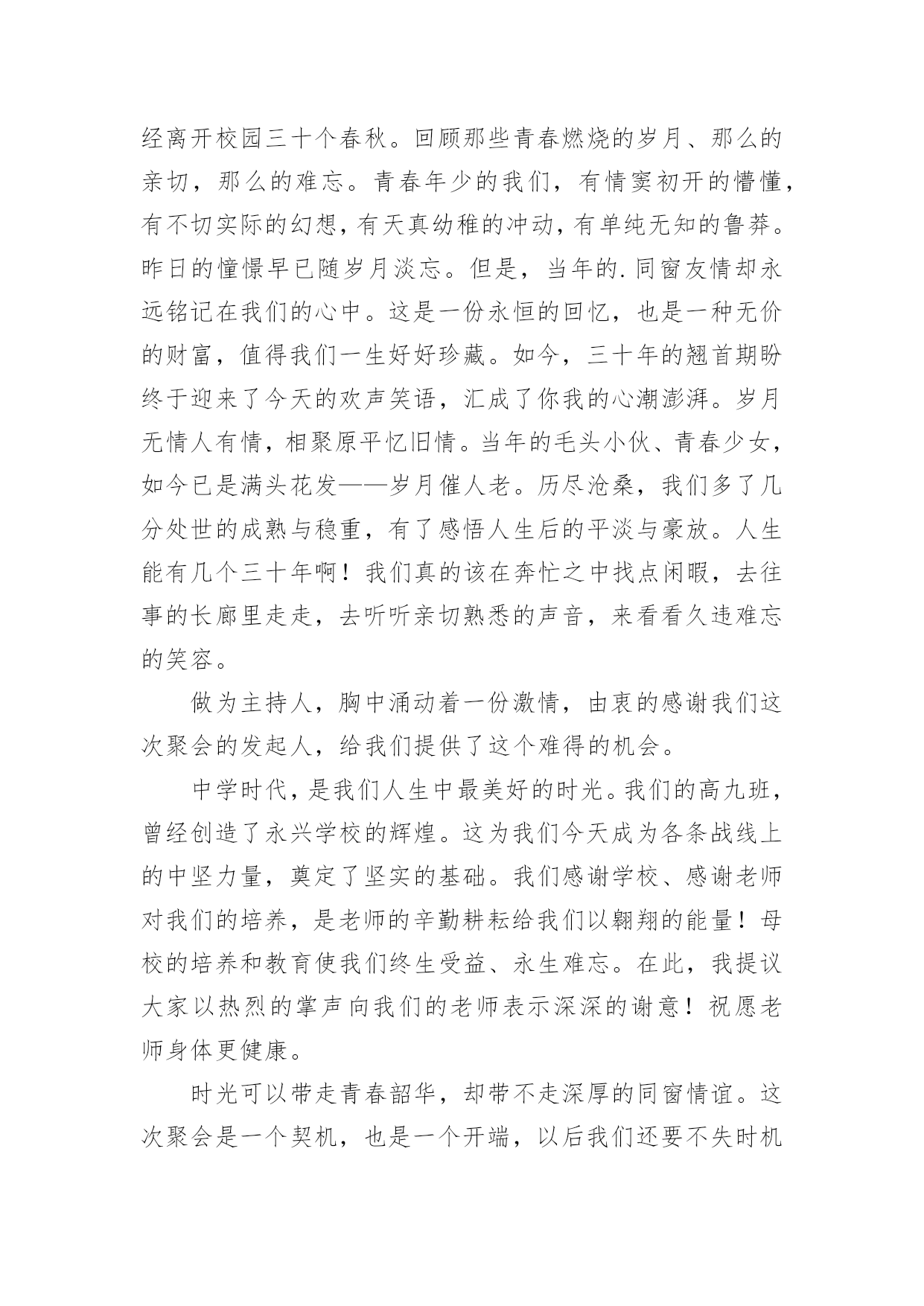 经离开校园三十个春秋。回顾那些青春燃烧的岁月、那么的亲切，那么的难忘。青春年少的我们，有情窦初开的懵懂，有不切实际的幻想，有天真幼稚的冲动，有单纯无知的鲁莽。昨日的憧憬早已随岁月淡忘。但是，当年的.同窗友情却永远铭记在我们的心中。这是一份永恒的回忆，也是一种无价的财富，值得我们一生好好珍藏。如今，三十年的翘首期盼终于迎来了今天的欢声笑语，汇成了你我的心潮澎湃。岁月无情人有情，相聚原平忆旧情。当年的毛头小伙、青春少女，如今已是满头花发——岁月催人老。历尽沧桑，我们多了几分处世的成熟与稳重，有了感悟人生后的平淡与豪放。人生能有几个三十年啊！我们真的该在奔忙之中找点闲暇，去往事的长廊里走走，去听听亲切熟悉的声音，来看看久违难忘的笑容。

做为主持人，胸中涌动着一份激情，由衷的感谢我们这次聚会的发起人，给我们提供了这个难得的机会。

中学时代，是我们人生中最美好的时光。我们的高九班，曾经创造了永兴学校的辉煌。这为我们今天成为各条战线上的中坚力量，奠定了坚实的基础。我们感谢学校、感谢老师对我们的培养，是老师的辛勤耕耘给我们以翱翔的能量！母校的培养和教育使我们终生受益、永生难忘。在此，我提议大家以热烈的掌声向我们的老师表示深深的谢意！祝愿老师身体更健康。

时光可以带走青春韶华，却带不走深厚的同窗情谊。这次聚会是一个契机，也是一个开端，以后我们还要不失时机